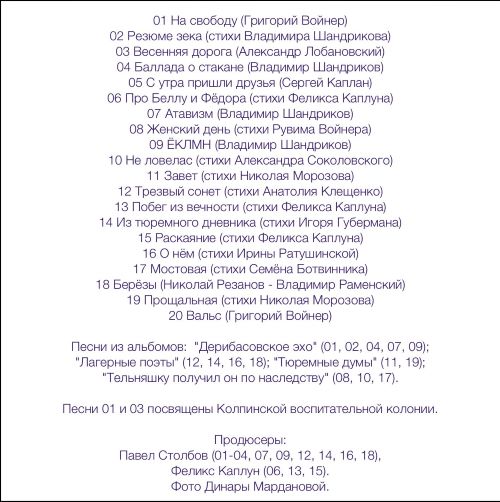 01 На свободу (Григорий Войнер)
02 Резюме зека (стихи Владимира Шандрикова)
03 Весенняя дорога (Александр Лобановский)
04 Баллада о стакане (Владимир Шандриков)
05 С утра пришли друзья (Сергей Каплан)
06 Про Беллу и Фёдора (стихи Феликса Каплуна)
07 Атавизм (Владимир Шандриков)
08 Женский день (стихи Рувима Войнера)
09 ЁКЛМН (Владимир Шандриков)
10 Не ловелас (стихи Александра Соколовского)
11 Завет (стихи Николая Морозова)
12 Трезвый сонет (стихи Анатолия Клещенко)
13 Побег из вечности (стихи Феликса Каплуна)
14 Из тюремного дневника (стихи Игоря Губермана)
15 Раскаяние (стихи Феликса Каплуна)
16 О нём (стихи Ирины Ратушинской)
17 Мостовая (стихи Семёна Ботвинника)
18 Берёзы (Николай Резанов - Владимир Раменский)
19 Прощальная (стихи Николая Морозова)
20 Вальс (Григорий Войнер)

Песни из альбомов: "Дерибасовское эхо" (01, 02, 04, 07, 09); "Лагерные поэты" (12, 14, 16, 18); "Тюремные думы" (11, 19); "Тельняшку получил он по наследству" (08, 10, 17).

Песни 01 и 03 посвящены Колпинской воспитательной колонии.

Продюсеры:
Павел Столбов (01-04, 07, 09, 12, 14, 16, 18),
Феликс Каплун (06, 13, 15).
Фото Динары Мардановой.